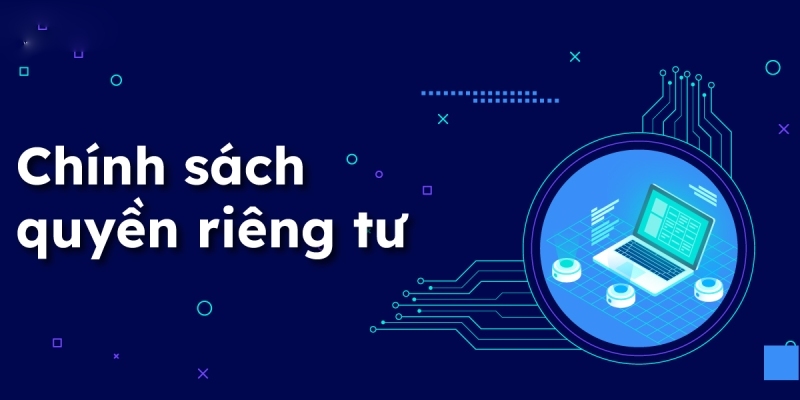 Chính sách
quyền riêng tư